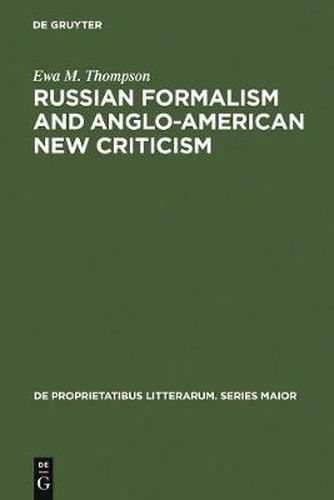 DE GRUYTER

Ewa M. Thompson

RUSSIAN FORMALISM AND ANGLO-AMERICAN NEW CRITICISM

DE PROPRIETATIBUS LITTERARUM. SERIES MAIOR

DE G